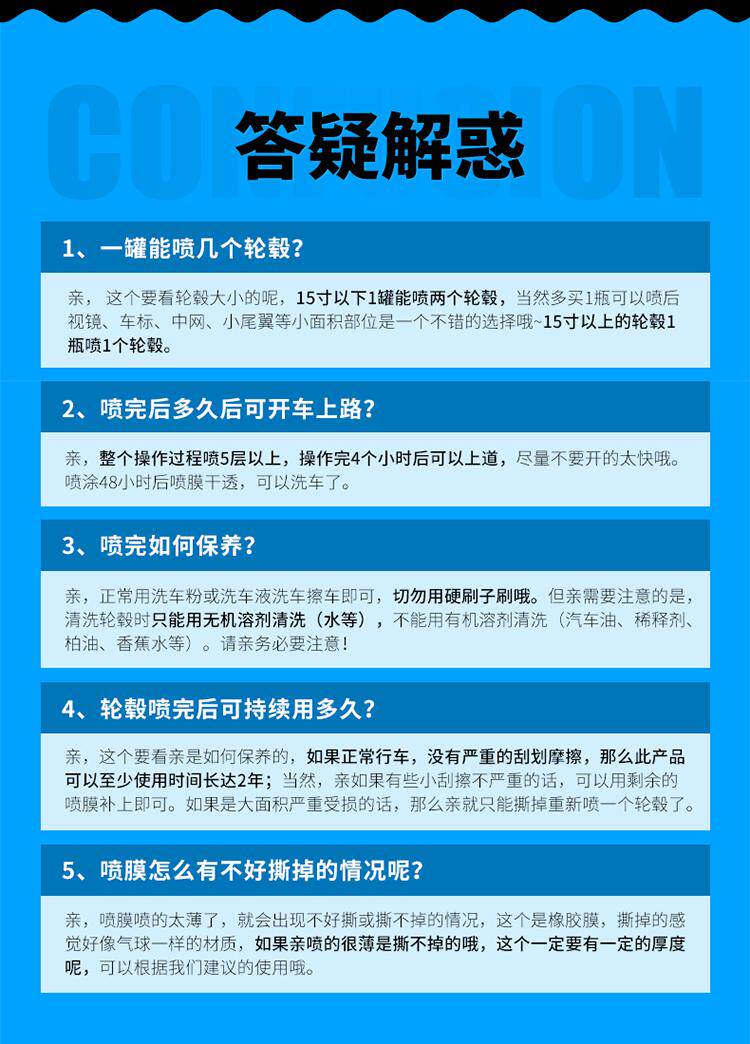 答疑解惑

1、一罐能喷几个轮毂？

亲，这个要看轮毂大小的呢，15寸以下1罐能喷两个轮毂，当然多买1瓶可以喷后视镜、车标、中网、小尾翼等小面积部位是一个不错的选择哦~15寸以上的轮毂1瓶喷1个轮毂。

2、喷完后多久后可开车上路？

亲，整个操作过程喷5层以上，操作完4个小时后可以上道，尽量不要开的太快哦。喷涂48小时后喷膜干透，可以洗车了。

3、喷完如何保养？

亲，正常用洗车粉或洗车液洗车擦车即可，切勿用硬刷子刷哦。但亲需要注意的是，清洗轮毂时只能用无机溶剂清洗（水等），不能用有机溶剂清洗（汽车油、稀释剂、柏油、香蕉水等）。请亲务必要注意！

4、轮毂喷完后可持续用多久？

亲，这个要看亲是如何保养的，如果正常行车，没有严重的刮划摩擦，那么此产品可以至少使用时间长达2年；当然，亲如果有些小刮擦不严重的话，可以用剩余的喷膜补上即可。如果是大面积严重受损的话，那么亲就只能撕掉重新喷一个轮毂了。

5、喷膜怎么有不好撕掉的情况呢？

亲，喷膜喷的太薄了，就会出现不好撕或撕不掉的情况，这个是橡胶膜，撕掉的感觉好像气球一样的材质，如果亲喷的很薄是撕不掉的哦，这个一定要有一定的厚度呢，可以根据我们建议的使用哦。